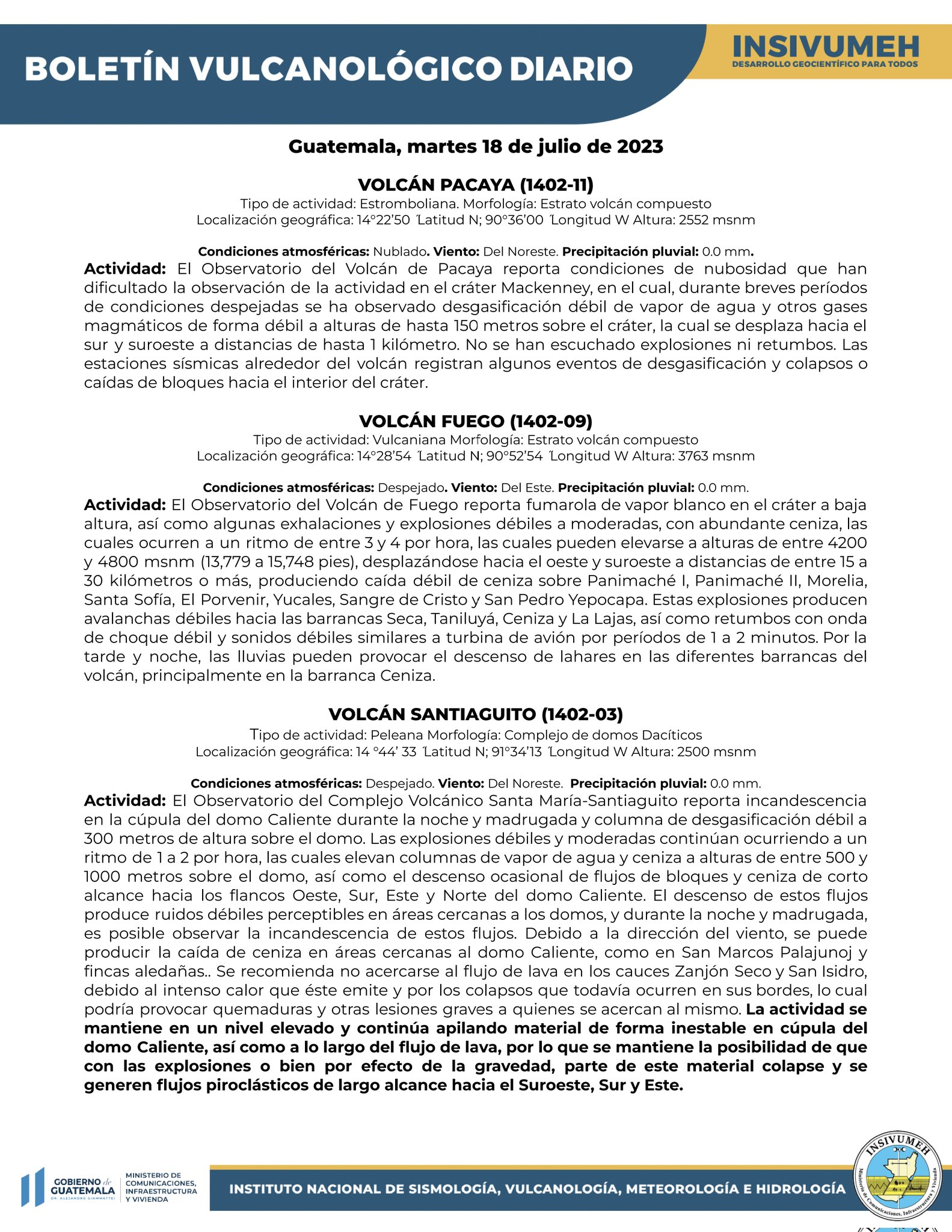 BOLETÍN VULCANOLÓGICO DIARIO

INSIVUMEH
DESARROLLO GEOCIENTÍFICO PARA TODOS

Guatemala, martes 18 de julio de 2023

VOLCÁN PACAYA (1402-11)
Tipo de actividad: Estromboliana. Morfología: Estrato volcán compuesto
Localización geográfica: 14°22'50 ´Latitud N; 90°36'00 ´Longitud W Altura: 2552 msnm

Condiciones atmosféricas: Nublado. Viento: Del Noreste. Precipitación pluvial: 0.0 mm.
Actividad: El Observatorio del Volcán de Pacaya reporta condiciones de nubosidad que han dificultado la observación de la actividad en el cráter Mackenney, en el cual, durante breves períodos de condiciones despejadas se ha observado desgasificación débil de vapor de agua y otros gases magmáticos de forma débil a alturas de hasta 150 metros sobre el cráter, la cual se desplaza hacia el sur y suroeste a distancias de hasta 1 kilómetro. No se han escuchado explosiones ni retumbos. Las estaciones sísmicas alrededor del volcán registran algunos eventos de desgasificación y colapsos o caídas de bloques hacia el interior del cráter.

VOLCÁN FUEGO (1402-09)
Tipo de actividad: Vulcaniana Morfología: Estrato volcán compuesto
Localización geográfica: 14°28'54 ´Latitud N; 90°52'54 ´Longitud W Altura: 3763 msnm

Condiciones atmosféricas: Despejado. Viento: Del Este. Precipitación pluvial: 0.0 mm.
Actividad: El Observatorio del Volcán de Fuego reporta fumarola de vapor blanco en el cráter a baja altura, así como algunas exhalaciones y explosiones débiles a moderadas, con abundante ceniza, las cuales ocurren a un ritmo de entre 3 y 4 por hora, las cuales pueden elevarse a alturas de entre 4200 y 4800 msnm (13,779 a 15,748 pies), desplazándose hacia el oeste y suroeste a distancias de entre 15 a 30 kilómetros o más, produciendo caída débil de ceniza sobre Panimaché I, Panimaché II, Morelia, Santa Sofía, El Porvenir, Yucales, Sangre de Cristo y San Pedro Yepocapa. Estas explosiones producen avalanchas débiles hacia las barrancas Seca, Taniluyá, Ceniza y La Lajas, así como retumbos con onda de choque débil y sonidos débiles similares a turbina de avión por períodos de 1 a 2 minutos. Por la tarde y noche, las lluvias pueden provocar el descenso de lahares en las diferentes barrancas del volcán, principalmente en la barranca Ceniza.

VOLCÁN SANTIAGUITO (1402-03)
Tipo de actividad: Peleana Morfología: Complejo de domos Dacíticos
Localización geográfica: 14 °44' 33 ´Latitud N; 91°34'13 ´Longitud W Altura: 2500 msnm

Condiciones atmosféricas: Despejado. Viento: Del Noreste. Precipitación pluvial: 0.0 mm.
Actividad: El Observatorio del Complejo Volcánico Santa María-Santiaguito reporta incandescencia en la cúpula del domo Caliente durante la noche y madrugada y columna de desgasificación débil a 300 metros de altura sobre el domo. Las explosiones débiles y moderadas continúan ocurriendo a un ritmo de 1 a 2 por hora, las cuales elevan columnas de vapor de agua y ceniza a alturas de entre 500 y 1000 metros sobre el domo, así como el descenso ocasional de flujos de bloques y ceniza de corto alcance hacia los flancos Oeste, Sur, Este y Norte del domo Caliente. El descenso de estos flujos produce ruidos débiles perceptibles en áreas cercanas a los domos, y durante la noche y madrugada, es posible observar la incandescencia de estos flujos. Debido a la dirección del viento, se puede producir la caída de ceniza en áreas cercanas al domo Caliente, como en San Marcos Palajunoj y fincas aledañas.. Se recomienda no acercarse al flujo de lava en los cauces Zanjón Seco y San Isidro, debido al intenso calor que éste emite y por los colapsos que todavía ocurren en sus bordes, lo cual podría provocar quemaduras y otras lesiones graves a quienes se acercan al mismo. La actividad se mantiene en un nivel elevado y continúa apilando material de forma inestable en cúpula del domo Caliente, así como a lo largo del flujo de lava, por lo que se mantiene la posibilidad de que con las explosiones o bien por efecto de la gravedad, parte de este material colapse y se generen flujos piroclásticos de largo alcance hacia el Suroeste, Sur y Este.

GOBIERNO de GUATEMALA DR. ALEJANDRO GIAMMATTEI
MINISTERIO DE COMUNICACIONES, INFRAESTRUCTURA Y VIVIENDA
INSTITUTO NACIONAL DE SISMOLOGÍA, VULCANOLOGÍA, METEOROLOGÍA E HIDROLOGÍA
INSIVUMEH
Ministerio de Comunicaciones, Infraestructura y Vivienda